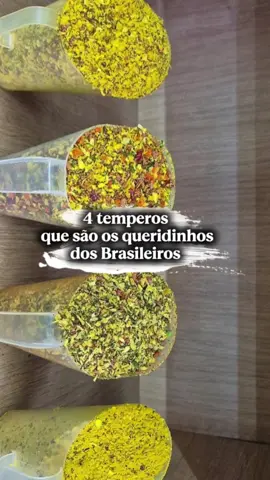 4 temperos que são os queridinhos dos Brasileiros